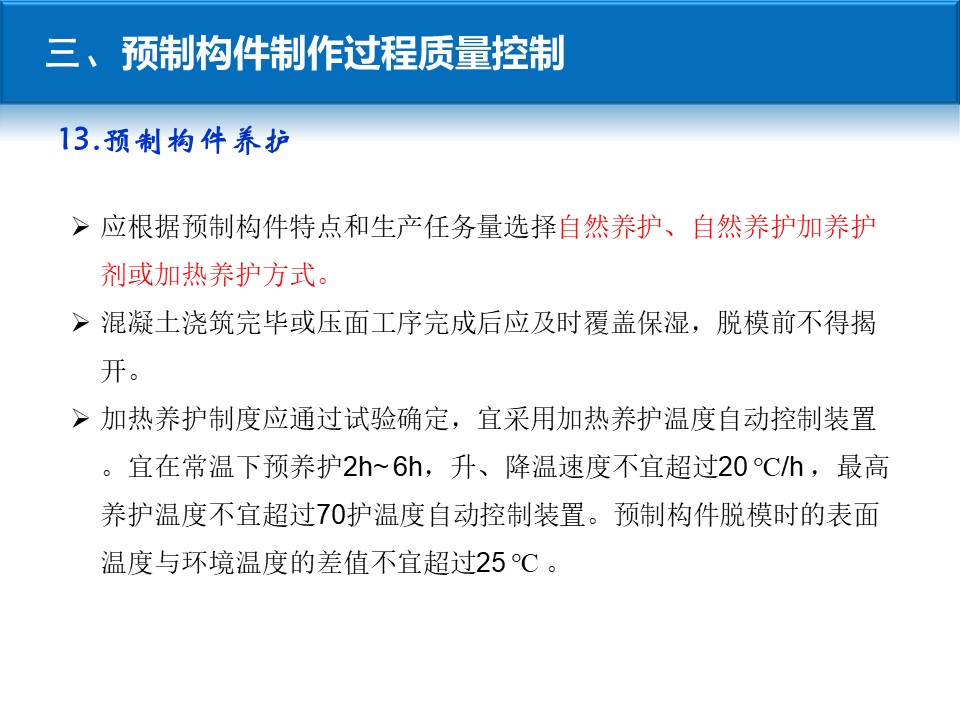 三、预制构件制作过程质量控制

13.预制构件养护

➢ 应根据预制构件特点和生产任务量选择自然养护、自然养护加养护剂或加热养护方式。

➢ 混凝土浇筑完毕或压面工序完成后应及时覆盖保湿，脱模前不得揭开。

➢ 加热养护制度应通过试验确定，宜采用加热养护温度自动控制装置。宜在常温下预养护2h~6h，升、降温速度不宜超过20℃/h，最高养护温度不宜超过70护温度自动控制装置。预制构件脱模时的表面温度与环境温度的差值不宜超过25℃。